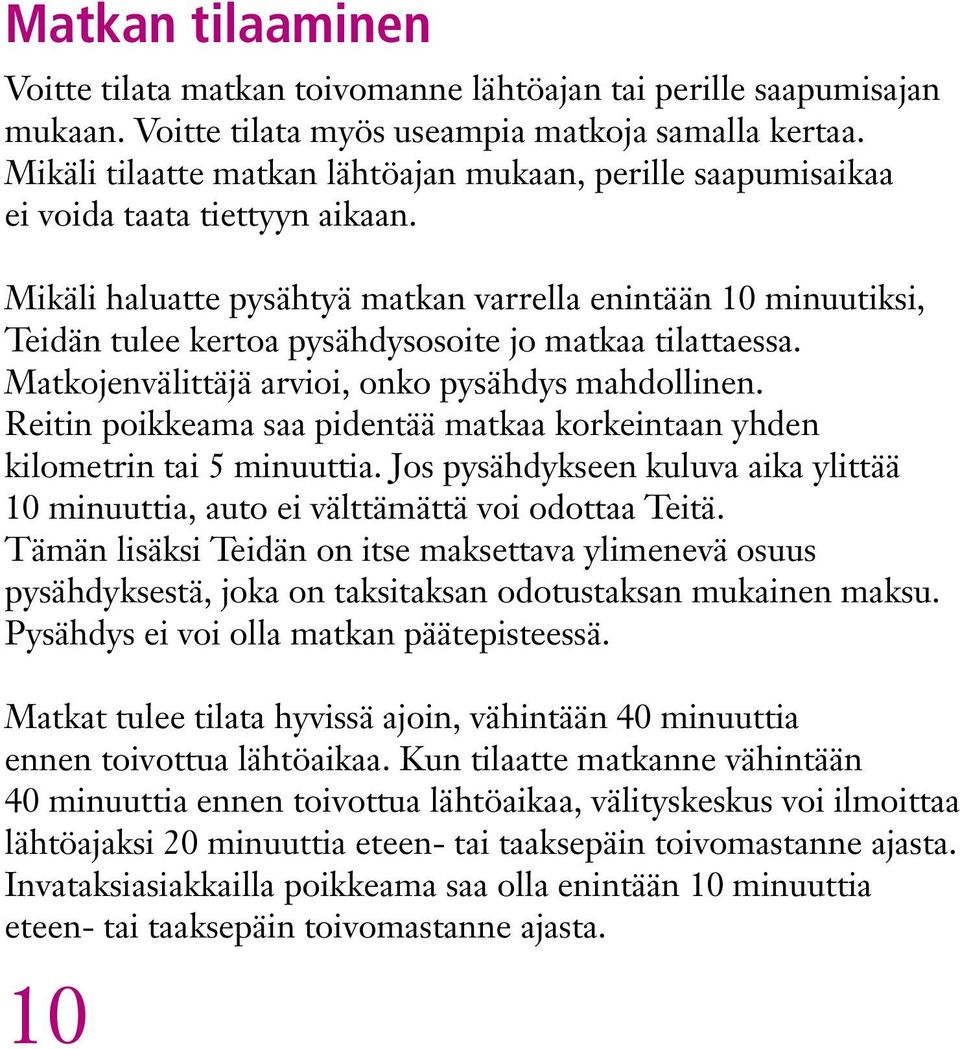 Matkan tilaaminen

Voitte tilata matkan toivomanne lähtöajan tai perille saapumisajan mukaan. Voitte tilata myös useampia matkoja samalla kertaa. Mikäli tilaatte matkan lähtöajan mukaan, perille saapumisaikaa ei voida taata tiettyyn aikaan.

Mikäli haluatte pysähtyä matkan varrella enintään 10 minuutiksi, Teidän tulee kertoa pysähdysosoite jo matkaa tilattaessa. Matkojenvälittäjä arvioi, onko pysähdys mahdollinen. Reitin poikkeama saa pidentää matkaa korkeintaan yhden kilometrin tai 5 minuuttia. Jos pysähdykseen kuluva aika ylittää 10 minuuttia, auto ei välttämättä voi odottaa Teitä. Tämän lisäksi Teidän on itse maksettava ylimenevä osuus pysähdyksestä, joka on taksitaksan odotustaksan mukainen maksu. Pysähdys ei voi olla matkan päätepisteessä.

Matkat tulee tilata hyvissä ajoin, vähintään 40 minuuttia ennen toivottua lähtöaikaa. Kun tilaatte matkanne vähintään 40 minuuttia ennen toivottua lähtöaikaa, välityskeskus voi ilmoittaa lähtöajaksi 20 minuuttia eteen- tai taaksepäin toivomastanne ajasta. Invataksiasiakkailla poikkeama saa olla enintään 10 minuuttia eteen- tai taaksepäin toivomastanne ajasta.

10